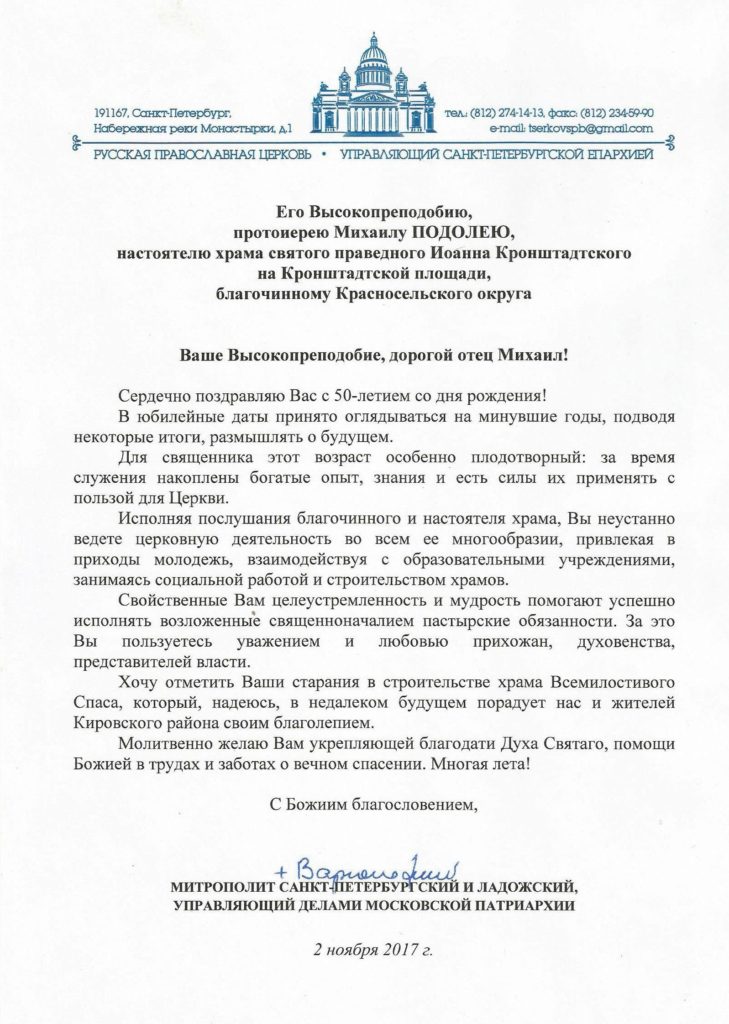 191167, Санкт-Петербург, Набережная реки Монастырки, д.1

тел.: (812) 274-14-13, факс: (812) 234-59-90
e-mail: tserkovspb@gmail.com

РУССКАЯ ПРАВОСЛАВНАЯ ЦЕРКОВЬ • УПРАВЛЯЮЩИЙ САНКТ-ПЕТЕРБУРГСКОЙ ЕПАРХИЕЙ

Его Высокопреподобию,
протоиерею Михаилу ПОДОЛЕЮ,
настоятелю храма святого праведного Иоанна Кронштадтского
на Кронштадтской площади,
благочинному Красносельского округа

Ваше Высокопреподобие, дорогой отец Михаил!

Сердечно поздравляю Вас с 50-летием со дня рождения!

В юбилейные даты принято оглядываться на минувшие годы, подводя некоторые итоги, размышлять о будущем.

Для священника этот возраст особенно плодотворный: за время служения накоплены богатые опыт, знания и есть силы их применять с пользой для Церкви.

Исполняя послушания благочинного и настоятеля храма, Вы неустанно ведете церковную деятельность во всем ее многообразии, привлекая в приходы молодежь, взаимодействуя с образовательными учреждениями, занимаясь социальной работой и строительством храмов.

Свойственные Вам целеустремленность и мудрость помогают успешно исполнять возложенные священноначалием пастырские обязанности. За это Вы пользуетесь уважением и любовью прихожан, духовенства, представителей власти.

Хочу отметить Ваши старания в строительстве храма Всемилостивого Спаса, который, надеюсь, в недалеком будущем порадует нас и жителей Кировского района своим благолепием.

Молитвенно желаю Вам укрепляющей благодати Духа Святаго, помощи Божией в трудах и заботах о вечном спасении. Многая лета!

С Божиим благословением,

+ Варсонофий

МИТРОПОЛИТ САНКТ-ПЕТЕРБУРГСКИЙ И ЛАДОЖСКИЙ,
УПРАВЛЯЮЩИЙ ДЕЛАМИ МОСКОВСКОЙ ПАТРИАРХИИ

2 ноября 2017 г.